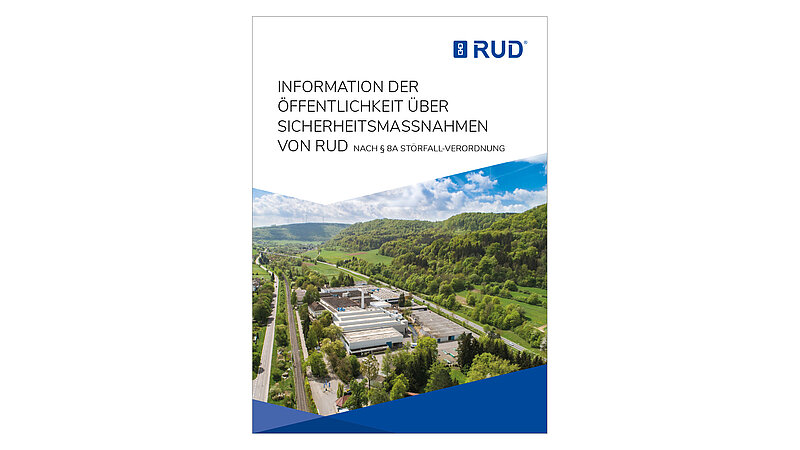 RUD®

INFORMATION DER ÖFFENTLICHKEIT ÜBER SICHERHEITSMASSNAHMEN VON RUD NACH § 8A STÖRFALL-VERORDNUNG